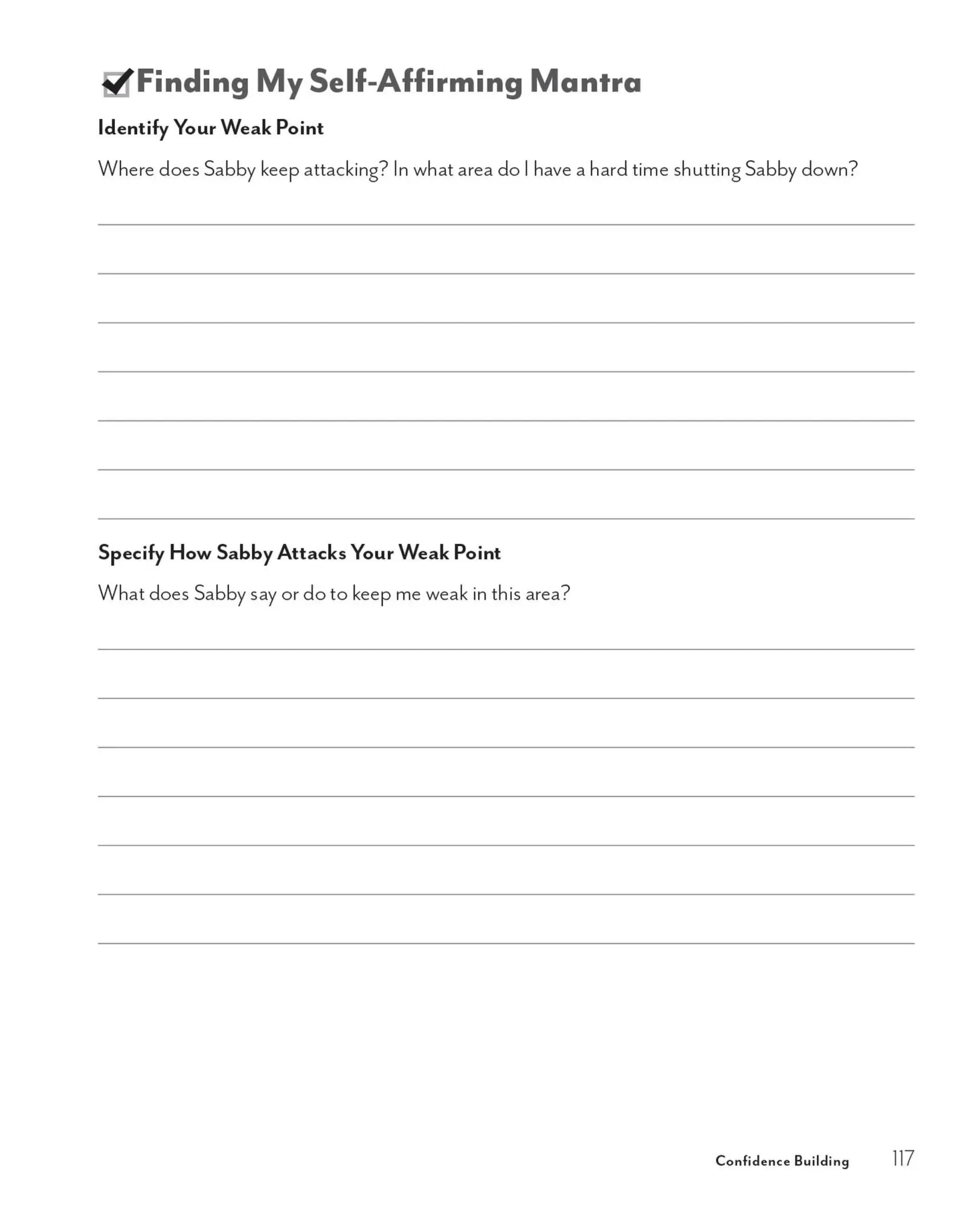 Finding My Self-Affirming Mantra

Identify Your Weak Point

Where does Sabby keep attacking? In what area do I have a hard time shutting Sabby down?

Specify How Sabby Attacks Your Weak Point

What does Sabby say or do to keep me weak in this area?

Confidence Building 117